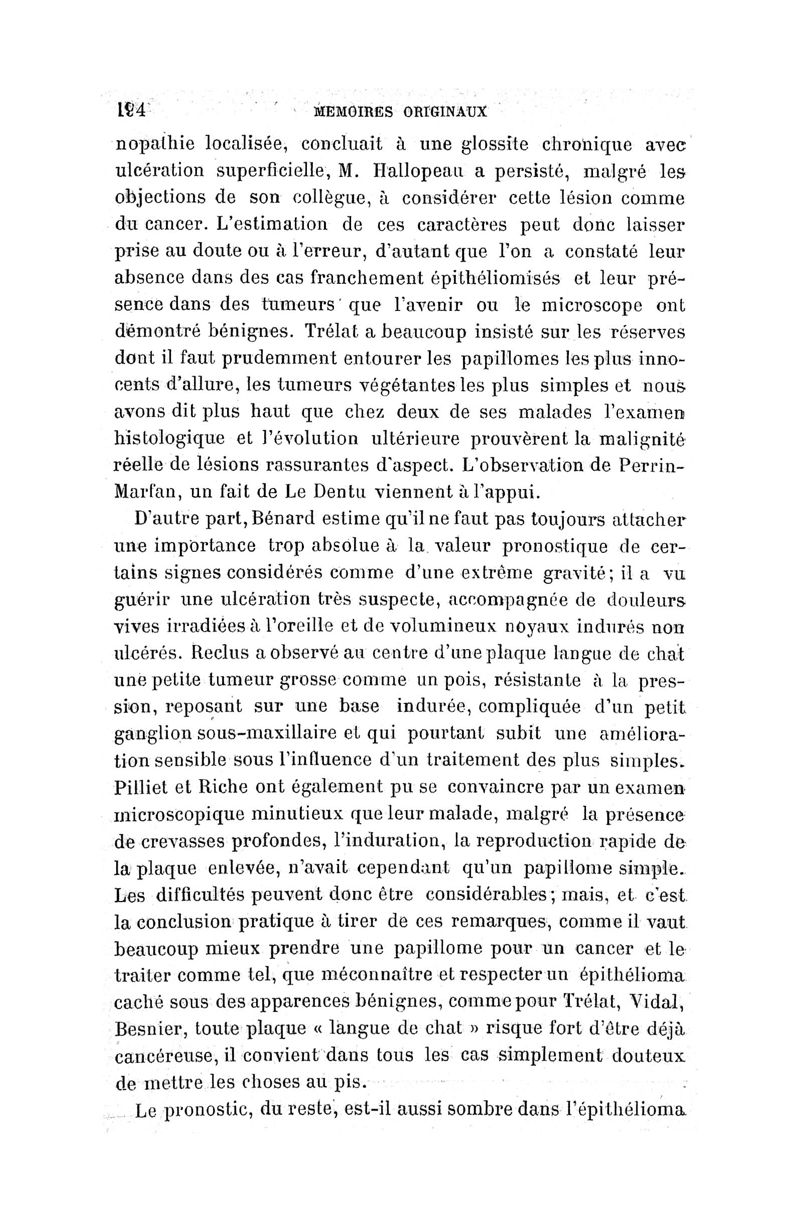 124 MEMOIRES ORIGINAUX

nopathie localisée, concluait à une glossite chronique avec ulcération superficielle, M. Hallopeau a persisté, malgré les objections de son collègue, à considérer cette lésion comme du cancer. L'estimation de ces caractères peut donc laisser prise au doute ou à l'erreur, d'autant que l'on a constaté leur absence dans des cas franchement épithéliomisés et leur présence dans des tumeurs que l'avenir ou le microscope ont démontré bénignes. Trélat a beaucoup insisté sur les réserves dont il faut prudemment entourer les papillomes les plus innocents d'allure, les tumeurs végétantes les plus simples et nous avons dit plus haut que chez deux de ses malades l'examen histologique et l'évolution ultérieure prouvèrent la malignité réelle de lésions rassurantes d'aspect. L'observation de Perrin-Marfan, un fait de Le Dentu viennent à l'appui.

D'autre part, Bénard estime qu'il ne faut pas toujours attacher une importance trop absolue à la valeur pronostique de certains signes considérés comme d'une extrême gravité; il a vu guérir une ulcération très suspecte, accompagnée de douleurs vives irradiées à l'oreille et de volumineux noyaux indurés non ulcérés. Reclus a observé au centre d'une plaque langue de chat une petite tumeur grosse comme un pois, résistante à la pression, reposant sur une base indurée, compliquée d'un petit ganglion sous-maxillaire et qui pourtant subit une amélioration sensible sous l'influence d'un traitement des plus simples. Pilliet et Riche ont également pu se convaincre par un examen microscopique minutieux que leur malade, malgré la présence de crevasses profondes, l'induration, la reproduction rapide de la plaque enlevée, n'avait cependant qu'un papillome simple. Les difficultés peuvent donc être considérables; mais, et c'est la conclusion pratique à tirer de ces remarques, comme il vaut beaucoup mieux prendre une papillome pour un cancer et le traiter comme tel, que méconnaître et respecter un épithélioma caché sous des apparences bénignes, comme pour Trélat, Vidal, Besnier, toute plaque « langue de chat » risque fort d'être déjà cancéreuse, il convient dans tous les cas simplement douteux de mettre les choses au pis.

Le pronostic, du reste, est-il aussi sombre dans l'épithélioma